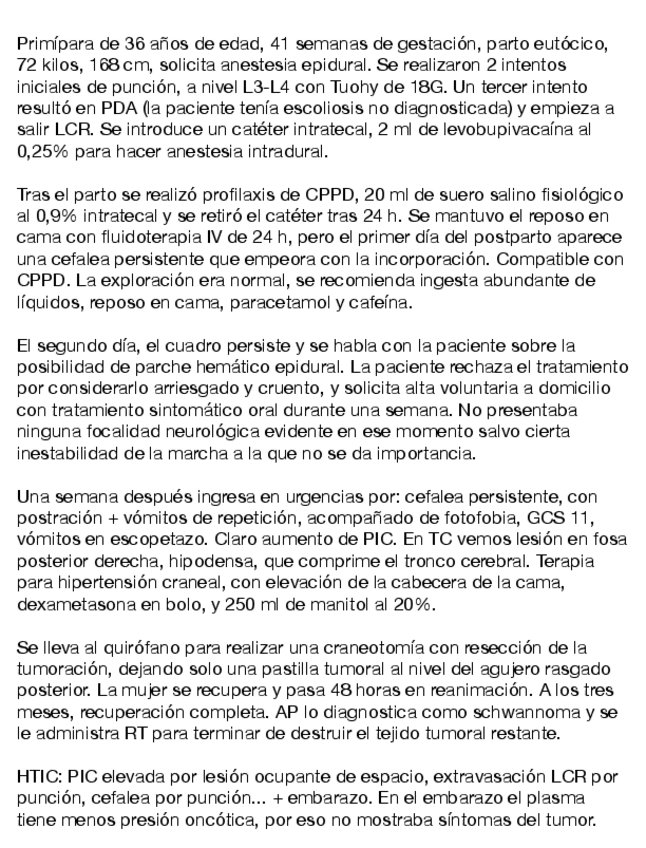 Primípara de 36 años de edad, 41 semanas de gestación, parto eutócico, 72 kilos, 168 cm, solicita anestesia epidural. Se realizaron 2 intentos iniciales de punción, a nivel L3-L4 con Tuohy de 18G. Un tercer intento resultó en PDA (la paciente tenía escoliosis no diagnosticada) y empieza a salir LCR. Se introduce un catéter intratecal, 2 ml de levobupivacaína al 0,25% para hacer anestesia intradural.

Tras el parto se realizó profilaxis de CPPD, 20 ml de suero salino fisiológico al 0,9% intratecal y se retiró el catéter tras 24 h. Se mantuvo el reposo en cama con fluidoterapia IV de 24 h, pero el primer día del postparto aparece una cefalea persistente que empeora con la incorporación. Compatible con CPPD. La exploración era normal, se recomienda ingesta abundante de líquidos, reposo en cama, paracetamol y cafeína.

El segundo día, el cuadro persiste y se habla con la paciente sobre la posibilidad de parche hemático epidural. La paciente rechaza el tratamiento por considerarlo arriesgado y cruento, y solicita alta voluntaria a domicilio con tratamiento sintomático oral durante una semana. No presentaba ninguna focalidad neurológica evidente en ese momento salvo cierta inestabilidad de la marcha a la que no se da importancia.

Una semana después ingresa en urgencias por: cefalea persistente, con postración + vómitos de repetición, acompañado de fotofobia, GCS 11, vómitos en escopetazo. Claro aumento de PIC. En TC vemos lesión en fosa posterior derecha, hipodensa, que comprime el tronco cerebral. Terapia para hipertensión craneal, con elevación de la cabecera de la cama, dexametasona en bolo, y 250 ml de manitol al 20%.

Se lleva al quirófano para realizar una craneotomía con resección de la tumoración, dejando solo una pastilla tumoral al nivel del agujero rasgado posterior. La mujer se recupera y pasa 48 horas en reanimación. A los tres meses, recuperación completa. AP lo diagnostica como schwannoma y se le administra RT para terminar de destruir el tejido tumoral restante.

HTIC: PIC elevada por lesión ocupante de espacio, extravasación LCR por punción, cefalea por punción... + embarazo. En el embarazo el plasma tiene menos presión oncótica, por eso no mostraba síntomas del tumor.